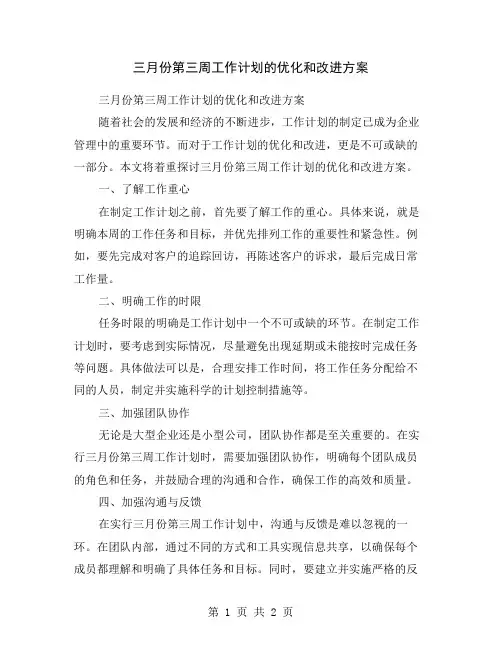 三月份第三周工作计划的优化和改进方案

三月份第三周工作计划的优化和改进方案

随着社会的发展和经济的不断进步，工作计划的制定已成为企业管理中的重要环节。而对于工作计划的优化和改进，更是不可或缺的一部分。本文将着重探讨三月份第三周工作计划的优化和改进方案。

一、了解工作重心

在制定工作计划之前，首先要了解工作的重心。具体来说，就是明确本周的工作任务和目标，并优先排列工作的重要性和紧急性。例如，要先完成对客户的追踪回访，再陈述客户的诉求，最后完成日常工作量。

二、明确工作的时限

任务时限的明确是工作计划中一个不可或缺的环节。在制定工作计划时，要考虑到实际情况，尽量避免出现延期或未能按时完成任务等问题。具体做法可以是，合理安排工作时间，将工作任务分配给不同的人员，制定并实施科学的计划控制措施等。

三、加强团队协作

无论是大型企业还是小型公司，团队协作都是至关重要的。在实行三月份第三周工作计划时，需要加强团队协作，明确每个团队成员的角色和任务，并鼓励合理的沟通和合作，确保工作的高效和质量。

四、加强沟通与反馈

在实行三月份第三周工作计划中，沟通与反馈是难以忽视的一环。在团队内部，通过不同的方式和工具实现信息共享，以确保每个成员都理解和明确了具体任务和目标。同时，要建立并实施严格的反

第 1 页 共 2 页